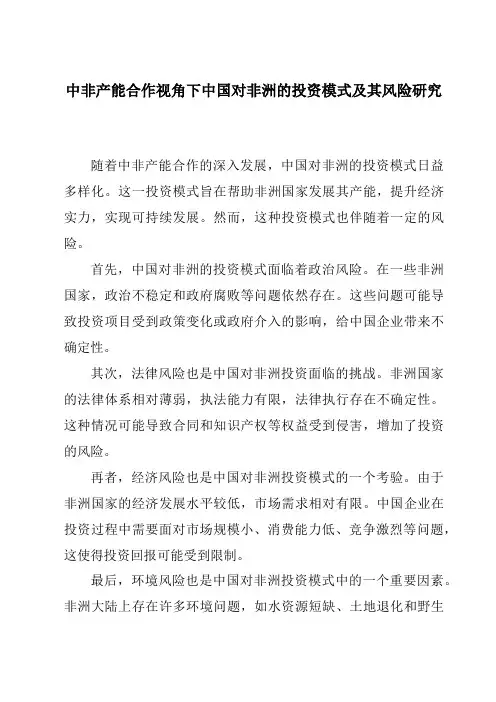 中非产能合作视角下中国对非洲的投资模式及其风险研究

随着中非产能合作的深入发展，中国对非洲的投资模式日益多样化。这一投资模式旨在帮助非洲国家发展其产能，提升经济实力，实现可持续发展。然而，这种投资模式也伴随着一定的风险。

首先，中国对非洲的投资模式面临着政治风险。在一些非洲国家，政治不稳定和政府腐败等问题依然存在。这些问题可能导致投资项目受到政策变化或政府介入的影响，给中国企业带来不确定性。

其次，法律风险也是中国对非洲投资面临的挑战。非洲国家的法律体系相对薄弱，执法能力有限，法律执行存在不确定性。这种情况可能导致合同和知识产权等权益受到侵害，增加了投资的风险。

再者，经济风险也是中国对非洲投资模式的一个考验。由于非洲国家的经济发展水平较低，市场需求相对有限。中国企业在投资过程中需要面对市场规模小、消费能力低、竞争激烈等问题，这使得投资回报可能受到限制。

最后，环境风险也是中国对非洲投资模式中的一个重要因素。非洲大陆上存在许多环境问题，如水资源短缺、土地退化和野生